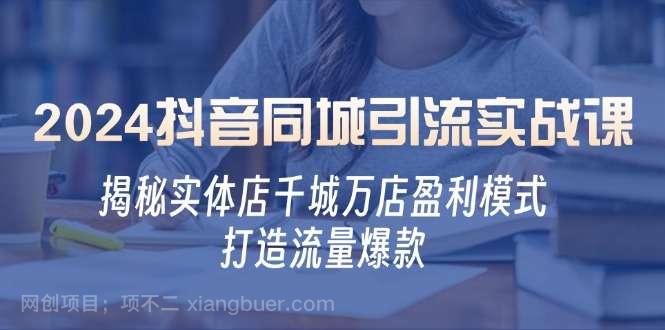 2024抖音同城引流实战课

揭秘实体店千城万店盈利模式
打造流量爆款

网创项目；项不二 xiangbuer.com